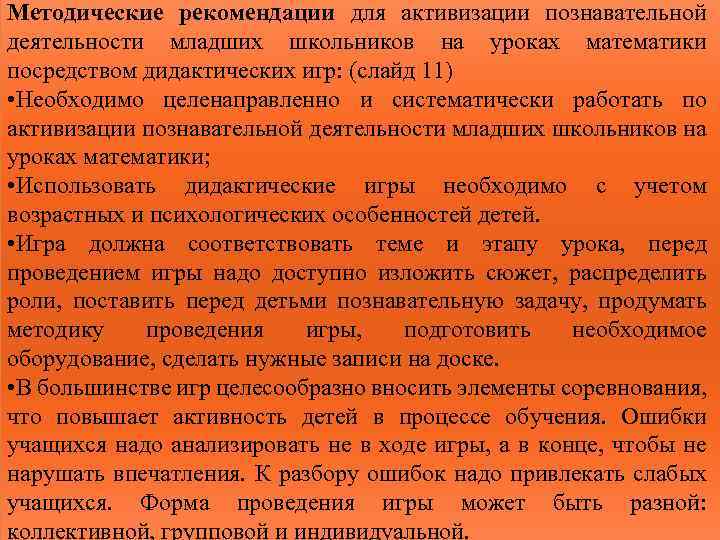 Методические рекомендации для активизации познавательной деятельности младших школьников на уроках математики посредством дидактических игр: (слайд 11)
•Необходимо целенаправленно и систематически работать по активизации познавательной деятельности младших школьников на уроках математики;
•Использовать дидактические игры необходимо с учетом возрастных и психологических особенностей детей.
•Игра должна соответствовать теме и этапу урока, перед проведением игры надо доступно изложить сюжет, распределить роли, поставить перед детьми познавательную задачу, продумать методику проведения игры, подготовить необходимое оборудование, сделать нужные записи на доске.
•В большинстве игр целесообразно вносить элементы соревнования, что повышает активность детей в процессе обучения. Ошибки учащихся надо анализировать не в ходе игры, а в конце, чтобы не нарушать впечатления. К разбору ошибок надо привлекать слабых учащихся. Форма проведения игры может быть разной: коллективной, групповой и индивидуальной.